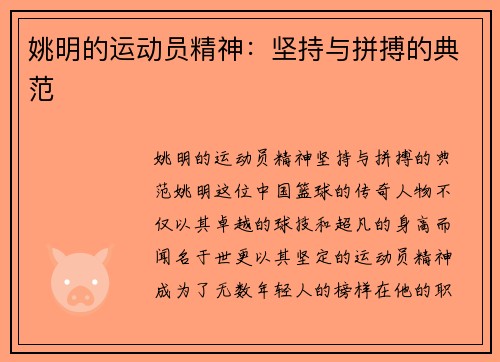 姚明的运动员精神：坚持与拼搏的典范

姚明的运动员精神坚持与拼搏的典范姚明这位中国篮球的传奇人物不仅以其卓越的球技和超凡的身高而闻名于世更以其坚定的运动员精神成为了无数年轻人的榜样在他的职